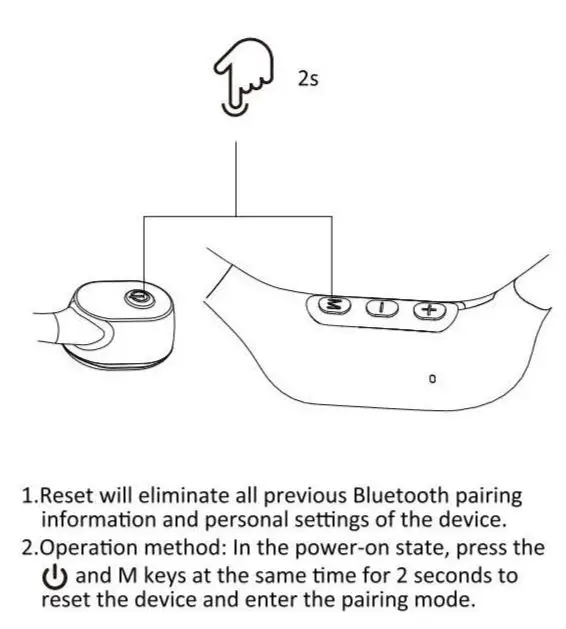 2s

M

−

+

1.Reset will eliminate all previous Bluetooth pairing information and personal settings of the device.

2.Operation method: In the power-on state, press the ⏻ and M keys at the same time for 2 seconds to reset the device and enter the pairing mode.